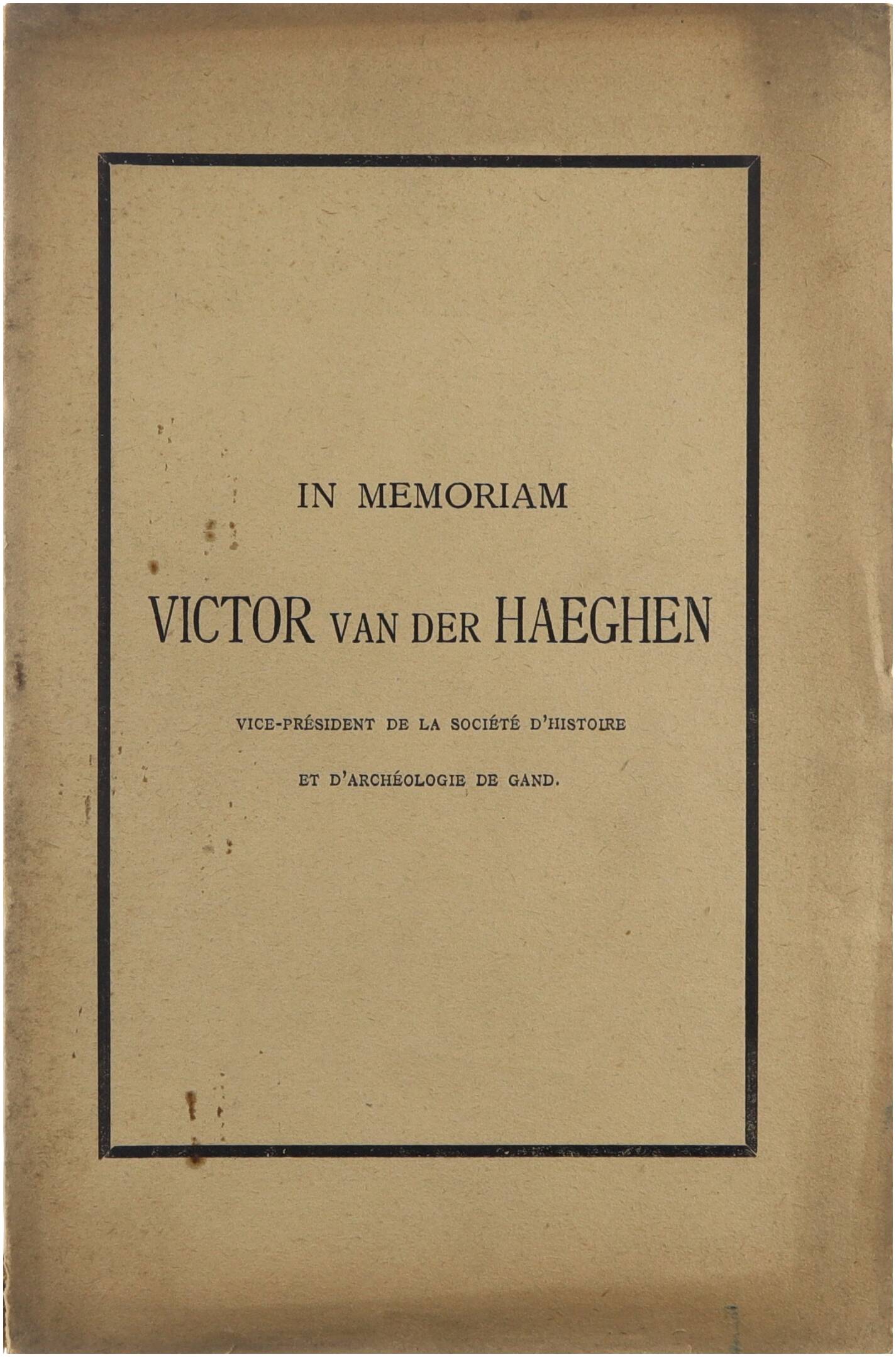 IN MEMORIAM

VICTOR VAN DER HAEGHEN

VICE-PRÉSIDENT DE LA SOCIÉTÉ D'HISTOIRE

ET D'ARCHÉOLOGIE DE GAND.